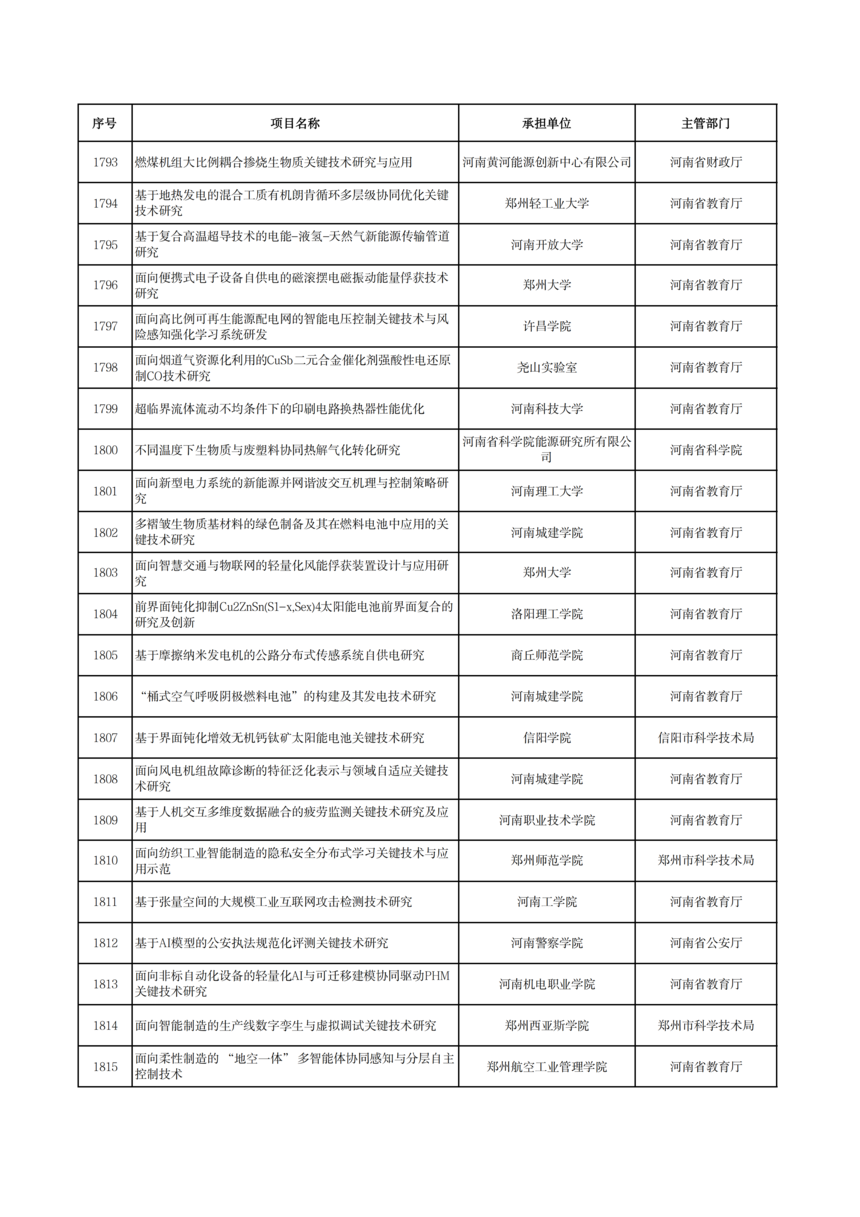 | 序号 | 项目名称 | 承担单位 | 主管部门 |
|---|---|---|---|
| 1793 | 燃煤机组大比例耦合掺烧生物质关键技术研究与应用 | 河南黄河能源创新中心有限公司 | 河南省财政厅 |
| 1794 | 基于地热发电的混合工质有机朗肯循环多层级协同优化关键技术研究 | 郑州轻工业大学 | 河南省教育厅 |
| 1795 | 基于复合高温超导技术的电能-液氢-天然气新能源传输管道研究 | 河南开放大学 | 河南省教育厅 |
| 1796 | 面向便携式电子设备自供电的磁滚摆电磁振动能量俘获技术研究 | 郑州大学 | 河南省教育厅 |
| 1797 | 面向高比例可再生能源配电网的智能电压控制关键技术与风险感知强化学习系统研发 | 许昌学院 | 河南省教育厅 |
| 1798 | 面向烟道气资源化利用的CuSb二元合金催化剂强酸性电还原制CO技术研究 | 尧山实验室 | 河南省教育厅 |
| 1799 | 超临界流体流动不均条件下的印刷电路换热器性能优化 | 河南科技大学 | 河南省教育厅 |
| 1800 | 不同温度下生物质与废塑料协同热解气化转化研究 | 河南省科学院能源研究所有限公司 | 河南省科学院 |
| 1801 | 面向新型电力系统的新能源并网谐波交互机理与控制策略研究 | 河南理工大学 | 河南省教育厅 |
| 1802 | 多褶皱生物质基材料的绿色制备及其在燃料电池中应用的关键技术研究 | 河南城建学院 | 河南省教育厅 |
| 1803 | 面向智慧交通与物联网的轻量化风能俘获装置设计与应用研究 | 郑州大学 | 河南省教育厅 |
| 1804 | 前界面钝化抑制Cu2ZnSn(S1-x,Sex)4太阳能电池前界面复合的研究及创新 | 洛阳理工学院 | 河南省教育厅 |
| 1805 | 基于摩擦纳米发电机的公路分布式传感系统自供电研究 | 商丘师范学院 | 河南省教育厅 |
| 1806 | “桶式空气呼吸阴极燃料电池”的构建及其发电技术研究 | 河南城建学院 | 河南省教育厅 |
| 1807 | 基于界面钝化增效无机钙钛矿太阳能电池关键技术研究 | 信阳学院 | 信阳市科学技术局 |
| 1808 | 面向风电机组故障诊断的特征泛化表示与领域自适应关键技术研究 | 河南城建学院 | 河南省教育厅 |
| 1809 | 基于人机交互多维度数据融合的疲劳监测关键技术研究及应用 | 河南职业技术学院 | 河南省教育厅 |
| 1810 | 面向纺织工业智能制造的隐私安全分布式学习关键技术与应用示范 | 郑州师范学院 | 郑州市科学技术局 |
| 1811 | 基于张量空间的大规模工业互联网攻击检测技术研究 | 河南工学院 | 河南省教育厅 |
| 1812 | 基于AI模型的公安执法规范化评测关键技术研究 | 河南警察学院 | 河南省公安厅 |
| 1813 | 面向非标自动化设备的轻量化AI与可迁移建模协同驱动PHM关键技术研究 | 河南机电职业学院 | 河南省教育厅 |
| 1814 | 面向智能制造的生产线数字孪生与虚拟调试关键技术研究 | 郑州西亚斯学院 | 郑州市科学技术局 |
| 1815 | 面向柔性制造的“地空一体”多智能体协同感知与分层自主控制技术 | 郑州航空工业管理学院 | 河南省教育厅 |